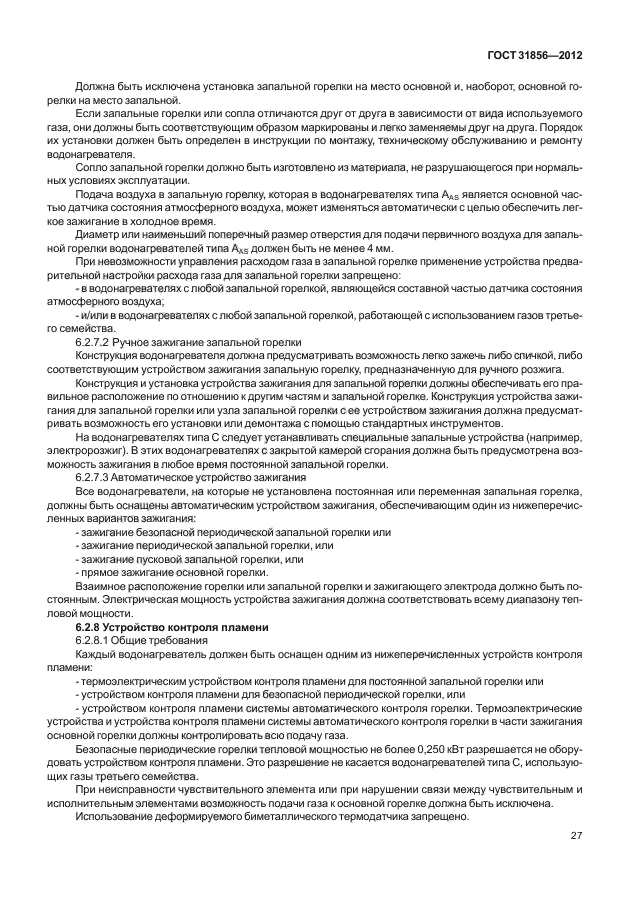 ГОСТ 31856—2012

Должна быть исключена установка запальной горелки на место основной и, наоборот, основной горелки на место запальной.

Если запальные горелки или сопла отличаются друг от друга в зависимости от вида используемого газа, они должны быть соответствующим образом маркированы и легко заменяемы друг на друга. Порядок их установки должен быть определен в инструкции по монтажу, техническому обслуживанию и ремонту водонагревателя.

Сопло запальной горелки должно быть изготовлено из материала, не разрушающегося при нормальных условиях эксплуатации.

Подача воздуха в запальную горелку, которая в водонагревателях типа $A_{AS}$ является основной частью датчика состояния атмосферного воздуха, может изменяться автоматически с целью обеспечить легкое зажигание в холодное время.

Диаметр или наименьший поперечный размер отверстия для подачи первичного воздуха для запальной горелки водонагревателей типа $A_{AS}$ должен быть не менее 4 мм.

При невозможности управления расходом газа в запальной горелке применение устройства предварительной настройки расхода газа для запальной горелки запрещено:

- в водонагревателях с любой запальной горелкой, являющейся составной частью датчика состояния атмосферного воздуха;

- и/или в водонагревателях с любой запальной горелкой, работающей с использованием газов третьего семейства.

6.2.7.2 Ручное зажигание запальной горелки

Конструкция водонагревателя должна предусматривать возможность легко зажечь либо спичкой, либо соответствующим устройством зажигания запальную горелку, предназначенную для ручного розжига.

Конструкция и установка устройства зажигания для запальной горелки должны обеспечивать его правильное расположение по отношению к другим частям и запальной горелке. Конструкция устройства зажигания для запальной горелки или узла запальной горелки с ее устройством зажигания должна предусматривать возможность его установки или демонтажа с помощью стандартных инструментов.

На водонагревателях типа С следует устанавливать специальные запальные устройства (например, электророзжиг). В этих водонагревателях с закрытой камерой сгорания должна быть предусмотрена возможность зажигания в любое время постоянной запальной горелки.

6.2.7.3 Автоматическое устройство зажигания

Все водонагреватели, на которые не установлена постоянная или переменная запальная горелка, должны быть оснащены автоматическим устройством зажигания, обеспечивающим один из нижеперечисленных вариантов зажигания:

- зажигание безопасной периодической запальной горелки или
- зажигание периодической запальной горелки, или
- зажигание пусковой запальной горелки, или
- прямое зажигание основной горелки.

Взаимное расположение горелки или запальной горелки и зажигающего электрода должно быть постоянным. Электрическая мощность устройства зажигания должна соответствовать всему диапазону тепловой мощности.

6.2.8 Устройство контроля пламени

6.2.8.1 Общие требования

Каждый водонагреватель должен быть оснащен одним из нижеперечисленных устройств контроля пламени:

- термоэлектрическим устройством контроля пламени для постоянной запальной горелки или
- устройством контроля пламени для безопасной периодической горелки, или
- устройством контроля пламени системы автоматического контроля горелки. Термоэлектрические устройства и устройства контроля пламени системы автоматического контроля горелки в части зажигания основной горелки должны контролировать всю подачу газа.

Безопасные периодические горелки тепловой мощностью не более 0,250 кВт разрешается не оборудовать устройством контроля пламени. Это разрешение не касается водонагревателей типа С, использующих газы третьего семейства.

При неисправности чувствительного элемента или при нарушении связи между чувствительным и исполнительным элементами возможность подачи газа к основной горелке должна быть исключена.

Использование деформируемого биметаллического термодатчика запрещено.

27